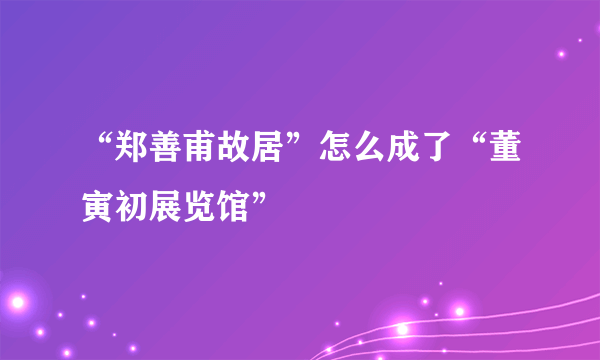 “郑善甫故居”怎么成了“董寅初展览馆”